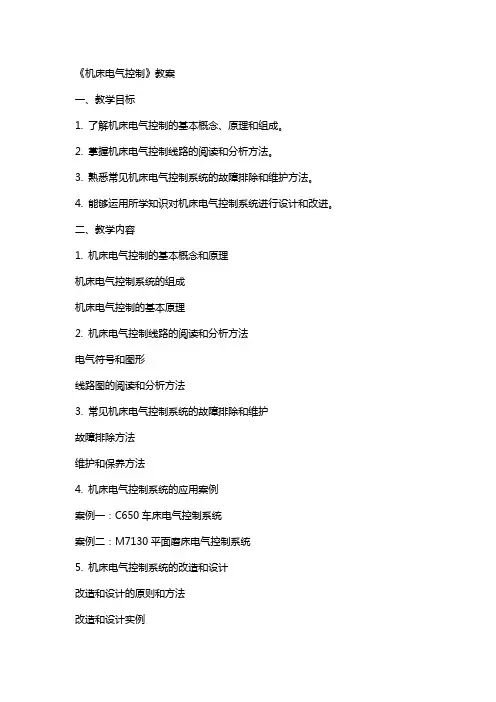 《机床电气控制》教案

一、教学目标

1. 了解机床电气控制的基本概念、原理和组成。

2. 掌握机床电气控制线路的阅读和分析方法。

3. 熟悉常见机床电气控制系统的故障排除和维护方法。

4. 能够运用所学知识对机床电气控制系统进行设计和改进。

二、教学内容

1. 机床电气控制的基本概念和原理

机床电气控制系统的组成

机床电气控制的基本原理

2. 机床电气控制线路的阅读和分析方法

电气符号和图形

线路图的阅读和分析方法

3. 常见机床电气控制系统的故障排除和维护

故障排除方法

维护和保养方法

4. 机床电气控制系统的应用案例

案例一：C650 车床电气控制系统

案例二：M7130 平面磨床电气控制系统

5. 机床电气控制系统的改造和设计

改造和设计的原则和方法

改造和设计实例